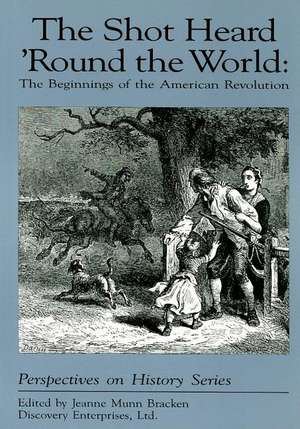 The Shot Heard 'Round the World:
The Beginnings of the American Revolution

Perspectives on History Series

Edited by Jeanne Munn Bracken
Discovery Enterprises, Ltd.